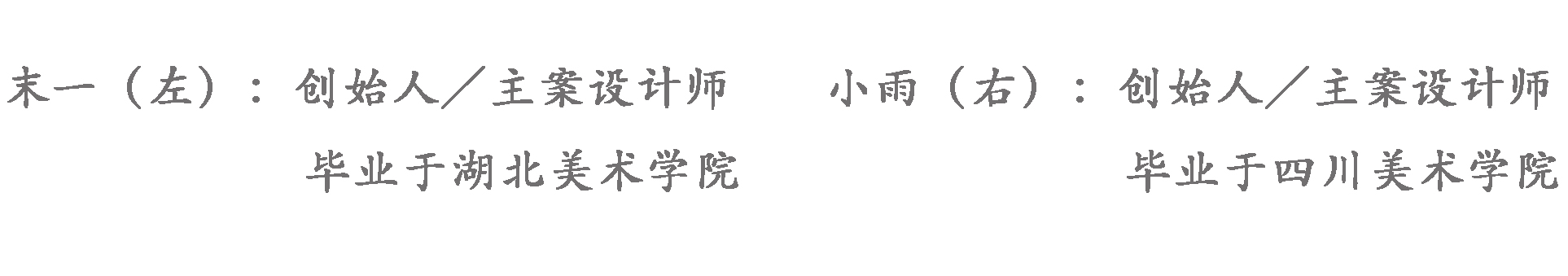 末一（左）：创始人／主案设计师
毕业于湖北美术学院

小雨（右）：创始人／主案设计师
毕业于四川美术学院